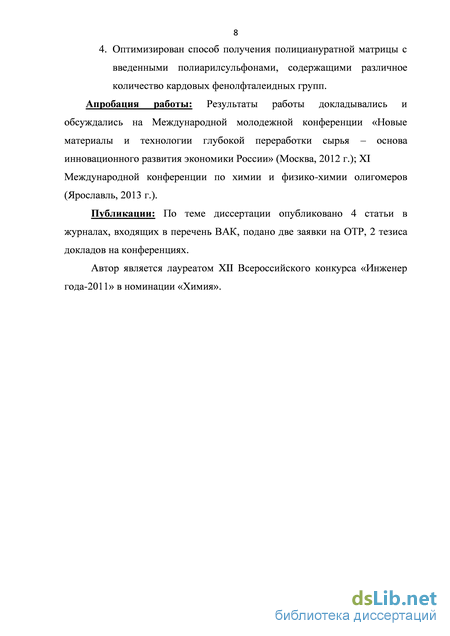 8

4. Оптимизирован способ получения полициануратной матрицы с введенными полиарилсульфонами, содержащими различное количество кардовых фенолфталеидных групп.

Апробация работы: Результаты работы докладывались и обсуждались на Международной молодежной конференции «Новые материалы и технологии глубокой переработки сырья – основа инновационного развития экономики России» (Москва, 2012 г.); XI Международной конференции по химии и физико-химии олигомеров (Ярославль, 2013 г.).

Публикации: По теме диссертации опубликовано 4 статьи в журналах, входящих в перечень ВАК, подано две заявки на ОТР, 2 тезиса докладов на конференциях.

Автор является лауреатом XII Всероссийского конкурса «Инженер года-2011» в номинации «Химия».

dsLib.net
библиотека диссертаций